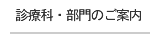 診療科・部門のご案内